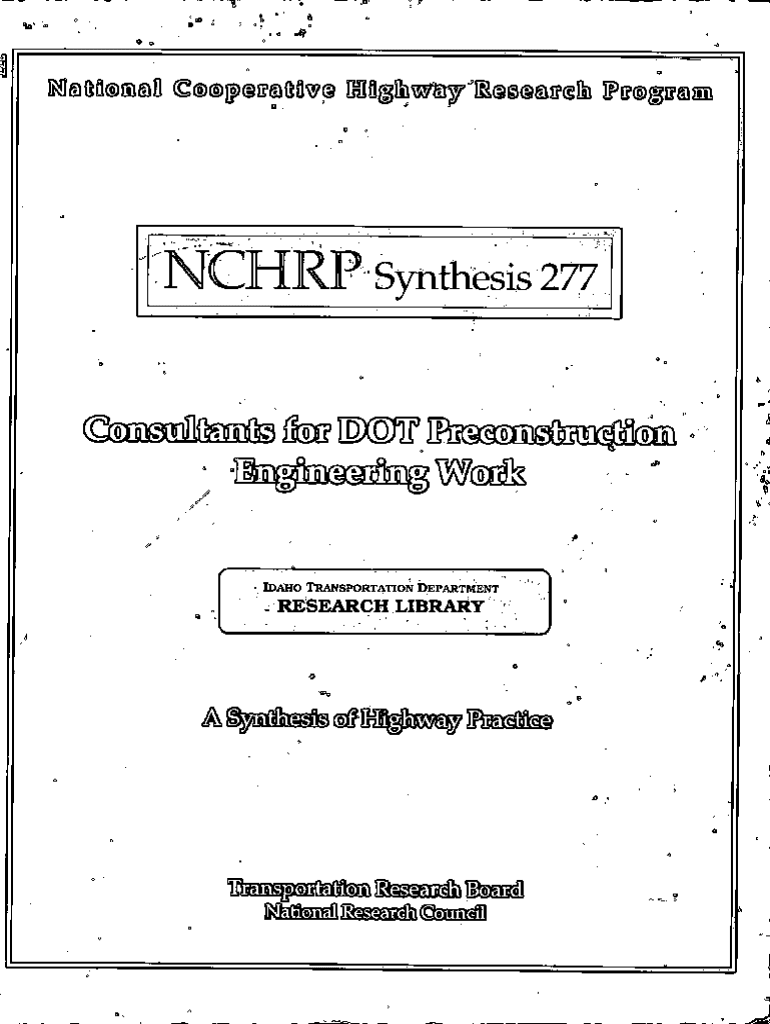 National Cooperative Highway Research Program

NCHRP Synthesis 277

Consultants for DOT Preconstruction Engineering Work

IDAHO TRANSPORTATION DEPARTMENT
RESEARCH LIBRARY

A Synthesis of Highway Practice

Transportation Research Board
National Research Council